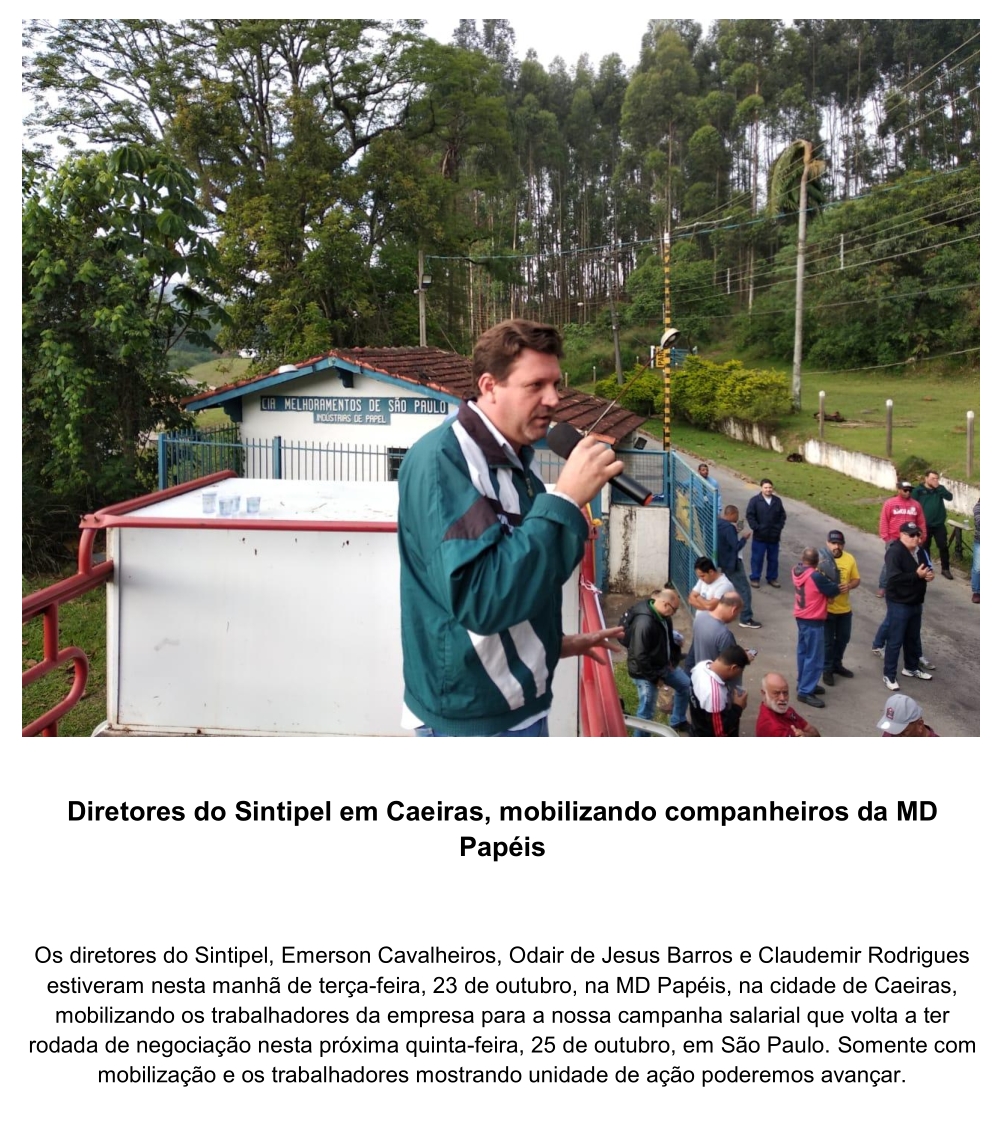 CIA MELHORAMENTOS DE SÃO PAULO
INDÚSTRIAS DE PAPEL

Diretores do Sintipel em Caeiras, mobilizando companheiros da MD Papéis

Os diretores do Sintipel, Emerson Cavalheiros, Odair de Jesus Barros e Claudemir Rodrigues estiveram nesta manhã de terça-feira, 23 de outubro, na MD Papéis, na cidade de Caeiras, mobilizando os trabalhadores da empresa para a nossa campanha salarial que volta a ter rodada de negociação nesta próxima quinta-feira, 25 de outubro, em São Paulo. Somente com mobilização e os trabalhadores mostrando unidade de ação poderemos avançar.